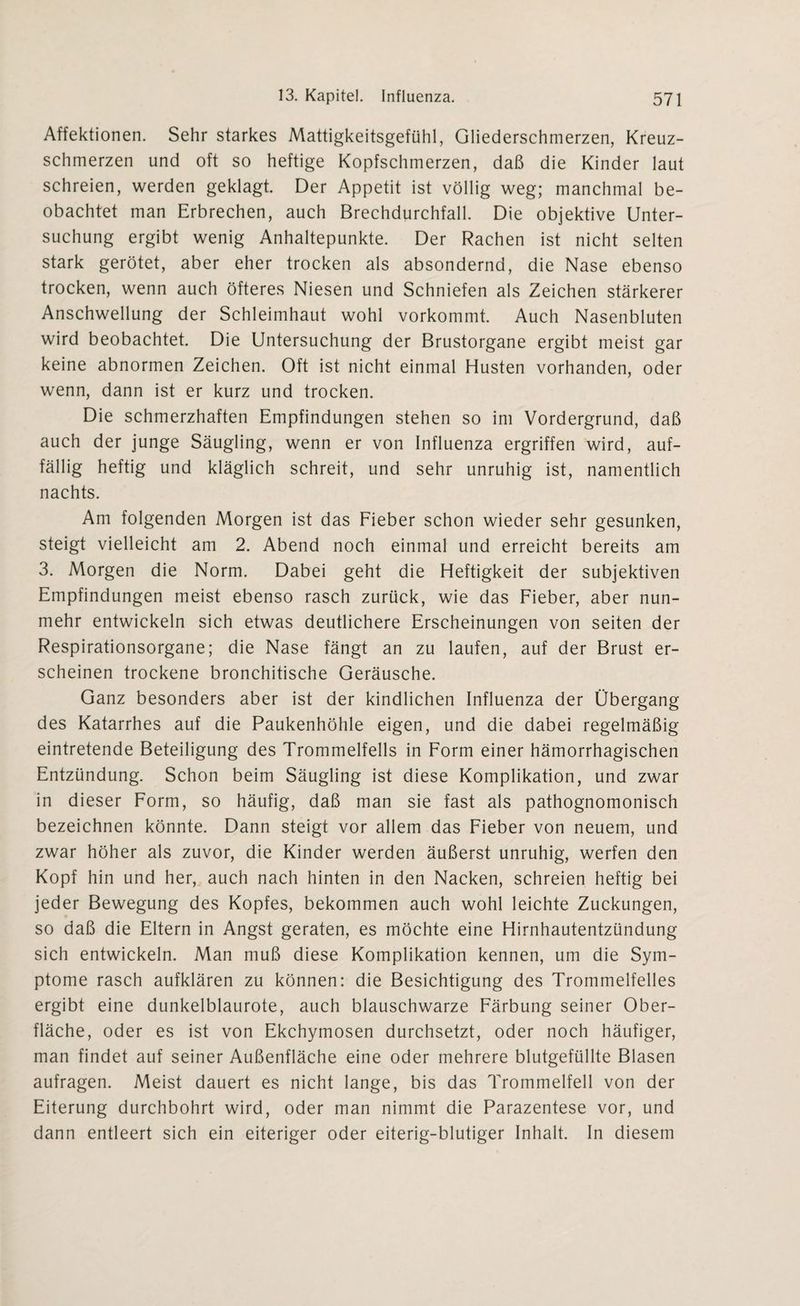 13. Kapitel. Influenza. 571

Affektionen. Sehr starkes Mattigkeitsgefühl, Gliederschmerzen, Kreuzschmerzen und oft so heftige Kopfschmerzen, daß die Kinder laut schreien, werden geklagt. Der Appetit ist völlig weg; manchmal beobachtet man Erbrechen, auch Brechdurchfall. Die objektive Untersuchung ergibt wenig Anhaltepunkte. Der Rachen ist nicht selten stark gerötet, aber eher trocken als absondernd, die Nase ebenso trocken, wenn auch öfteres Niesen und Schniefen als Zeichen stärkerer Anschwellung der Schleimhaut wohl vorkommt. Auch Nasenbluten wird beobachtet. Die Untersuchung der Brustorgane ergibt meist gar keine abnormen Zeichen. Oft ist nicht einmal Husten vorhanden, oder wenn, dann ist er kurz und trocken.

Die schmerzhaften Empfindungen stehen so im Vordergrund, daß auch der junge Säugling, wenn er von Influenza ergriffen wird, auffällig heftig und kläglich schreit, und sehr unruhig ist, namentlich nachts.

Am folgenden Morgen ist das Fieber schon wieder sehr gesunken, steigt vielleicht am 2. Abend noch einmal und erreicht bereits am 3. Morgen die Norm. Dabei geht die Heftigkeit der subjektiven Empfindungen meist ebenso rasch zurück, wie das Fieber, aber nunmehr entwickeln sich etwas deutlichere Erscheinungen von seiten der Respirationsorgane; die Nase fängt an zu laufen, auf der Brust erscheinen trockene bronchitische Geräusche.

Ganz besonders aber ist der kindlichen Influenza der Übergang des Katarrhes auf die Paukenhöhle eigen, und die dabei regelmäßig eintretende Beteiligung des Trommelfells in Form einer hämorrhagischen Entzündung. Schon beim Säugling ist diese Komplikation, und zwar in dieser Form, so häufig, daß man sie fast als pathognomonisch bezeichnen könnte. Dann steigt vor allem das Fieber von neuem, und zwar höher als zuvor, die Kinder werden äußerst unruhig, werfen den Kopf hin und her, auch nach hinten in den Nacken, schreien heftig bei jeder Bewegung des Kopfes, bekommen auch wohl leichte Zuckungen, so daß die Eltern in Angst geraten, es möchte eine Hirnhautentzündung sich entwickeln. Man muß diese Komplikation kennen, um die Symptome rasch aufklären zu können: die Besichtigung des Trommelfelles ergibt eine dunkelblaurote, auch blauschwarze Färbung seiner Oberfläche, oder es ist von Ekchymosen durchsetzt, oder noch häufiger, man findet auf seiner Außenfläche eine oder mehrere blutgefüllte Blasen aufragen. Meist dauert es nicht lange, bis das Trommelfell von der Eiterung durchbohrt wird, oder man nimmt die Parazentese vor, und dann entleert sich ein eiteriger oder eiterig-blutiger Inhalt. In diesem